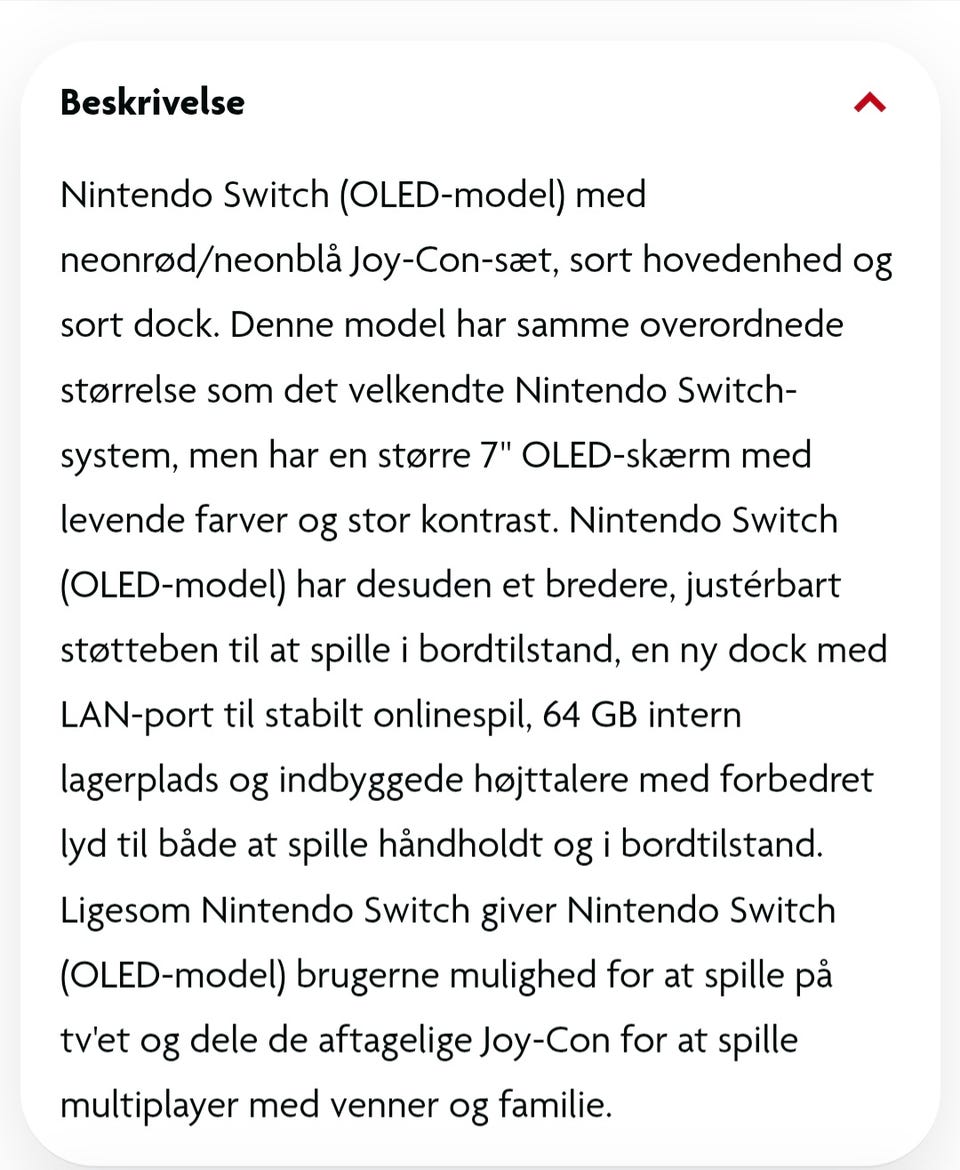 Beskrivelse

Nintendo Switch (OLED-model) med neonrød/neonblå Joy-Con-sæt, sort hovedenhed og sort dock. Denne model har samme overordnede størrelse som det velkendte Nintendo Switch-system, men har en større 7" OLED-skærm med levende farver og stor kontrast. Nintendo Switch (OLED-model) har desuden et bredere, justérbart støtteben til at spille i bordtilstand, en ny dock med LAN-port til stabilt onlinespil, 64 GB intern lagerplads og indbyggede højttalere med forbedret lyd til både at spille håndholdt og i bordtilstand. Ligesom Nintendo Switch giver Nintendo Switch (OLED-model) brugerne mulighed for at spille på tv'et og dele de aftagelige Joy-Con for at spille multiplayer med venner og familie.